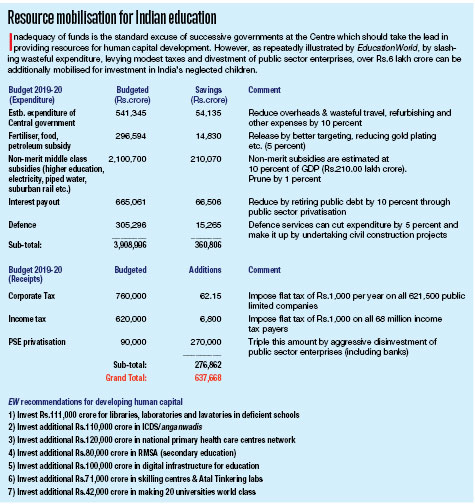 Resource mobilisation for Indian education

Inadequacy of funds is the standard excuse of successive governments at the Centre which should take the lead in providing resources for human capital development. However, as repeatedly illustrated by EducationWorld, by slashing wasteful expenditure, levying modest taxes and divestment of public sector enterprises, over Rs.6 lakh crore can be additionally mobilised for investment in India's neglected children.

| Budget 2019-20 (Expenditure) | Budgeted (Rs.crore) | Savings (Rs.crore) | Comment |
|---|---|---|---|
| Estb. expenditure of Central government | 541,345 | 54,135 | Reduce overheads & wasteful travel, refurbishing and other expenses by 10 percent |
| Fertiliser, food, petroleum subsidy | 296,594 | 14,830 | Release by better targeting, reducing gold plating etc. (5 percent) |
| Non-merit middle class subsidies (higher education, electricity, piped water, suburban rail etc.) | 2,100,700 | 210,070 | Non-merit subsidies are estimated at 10 percent of GDP (Rs.210.00 lakh crore). Prune by 1 percent |
| Interest payout | 665,061 | 66,506 | Reduce by retiring public debt by 10 percent through public sector privatisation |
| Defence | 305,296 | 15,265 | Defence services can cut expenditure by 5 percent and make it up by undertaking civil construction projects |
| Sub-total: | 3,908,996 | 360,806 | |

| Budget 2019-20 (Receipts) | Budgeted | Additions | Comment |
|---|---|---|---|
| Corporate Tax | 760,000 | 62.15 | Impose flat tax of Rs.1,000 per year on all 621,500 public limited companies |
| Income tax | 620,000 | 6,800 | Impose flat tax of Rs.1,000 on all 68 million income tax payers |
| PSE privatisation | 90,000 | 270,000 | Triple this amount by aggressive disinvestment of public sector enterprises (including banks) |
| | Sub-total: | 276,862 | |
| | Grand Total: | 637,668 | |

EW recommendations for developing human capital
1) Invest Rs.111,000 crore for libraries, laboratories and lavatories in deficient schools
2) Invest additional Rs.110,000 crore in ICDS/anganwadis
3) Invest additional Rs.120,000 crore in national primary health care centres network
4) Invest additional Rs.80,000 crore in RMSA (secondary education)
5) Invest additional Rs.100,000 crore in digital infrastructure for education
6) Invest additional Rs.71,000 crore in skilling centres & Atal Tinkering labs
7) Invest additional Rs.42,000 crore in making 20 universities world class